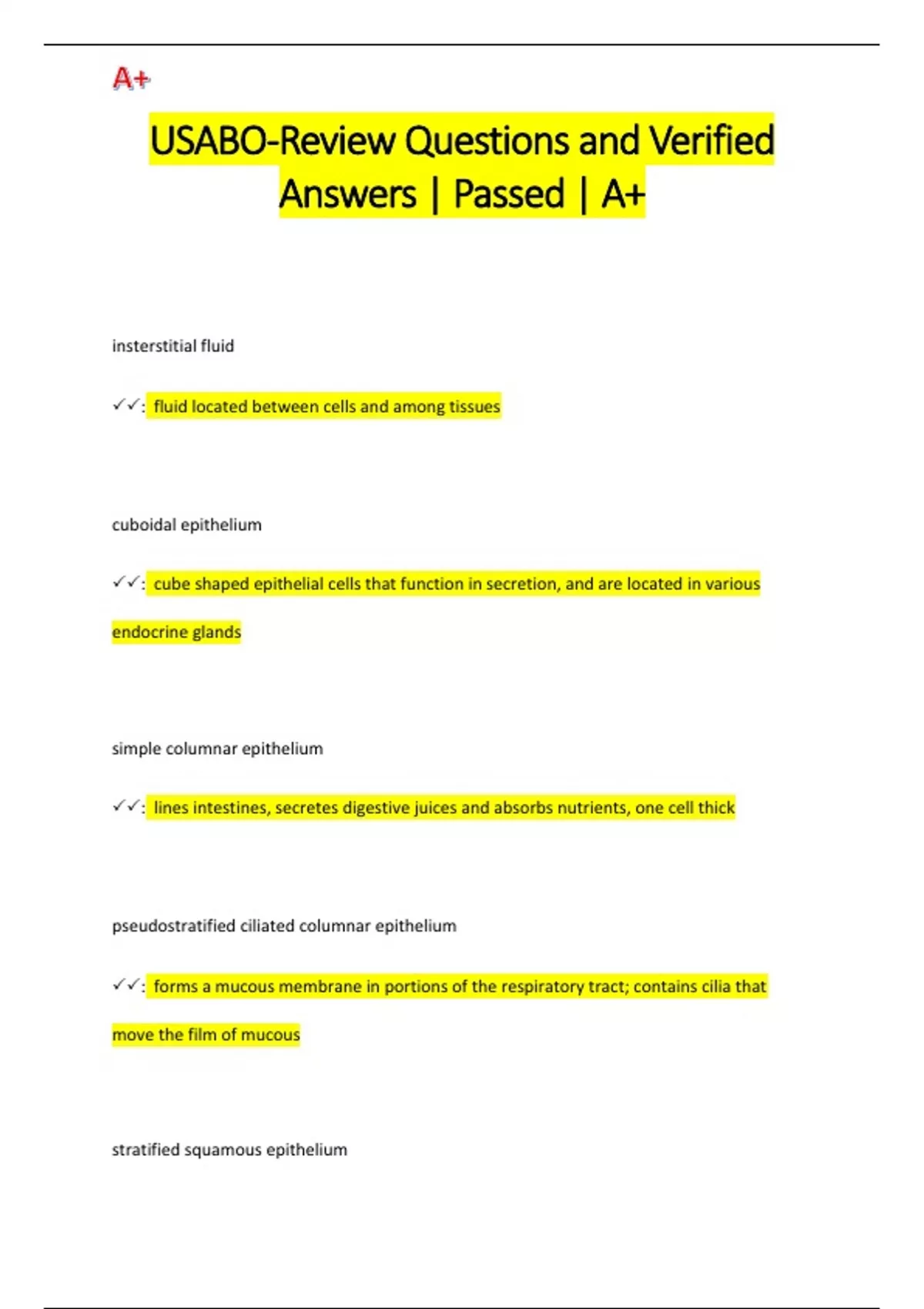 A+

USABO-Review Questions and Verified Answers | Passed | A+

insterstitial fluid

✓✓: fluid located between cells and among tissues

cuboidal epithelium

✓✓: cube shaped epithelial cells that function in secretion, and are located in various endocrine glands

simple columnar epithelium

✓✓: lines intestines, secretes digestive juices and absorbs nutrients, one cell thick

pseudostratified ciliated columnar epithelium

✓✓: forms a mucous membrane in portions of the respiratory tract; contains cilia that move the film of mucous

stratified squamous epithelium